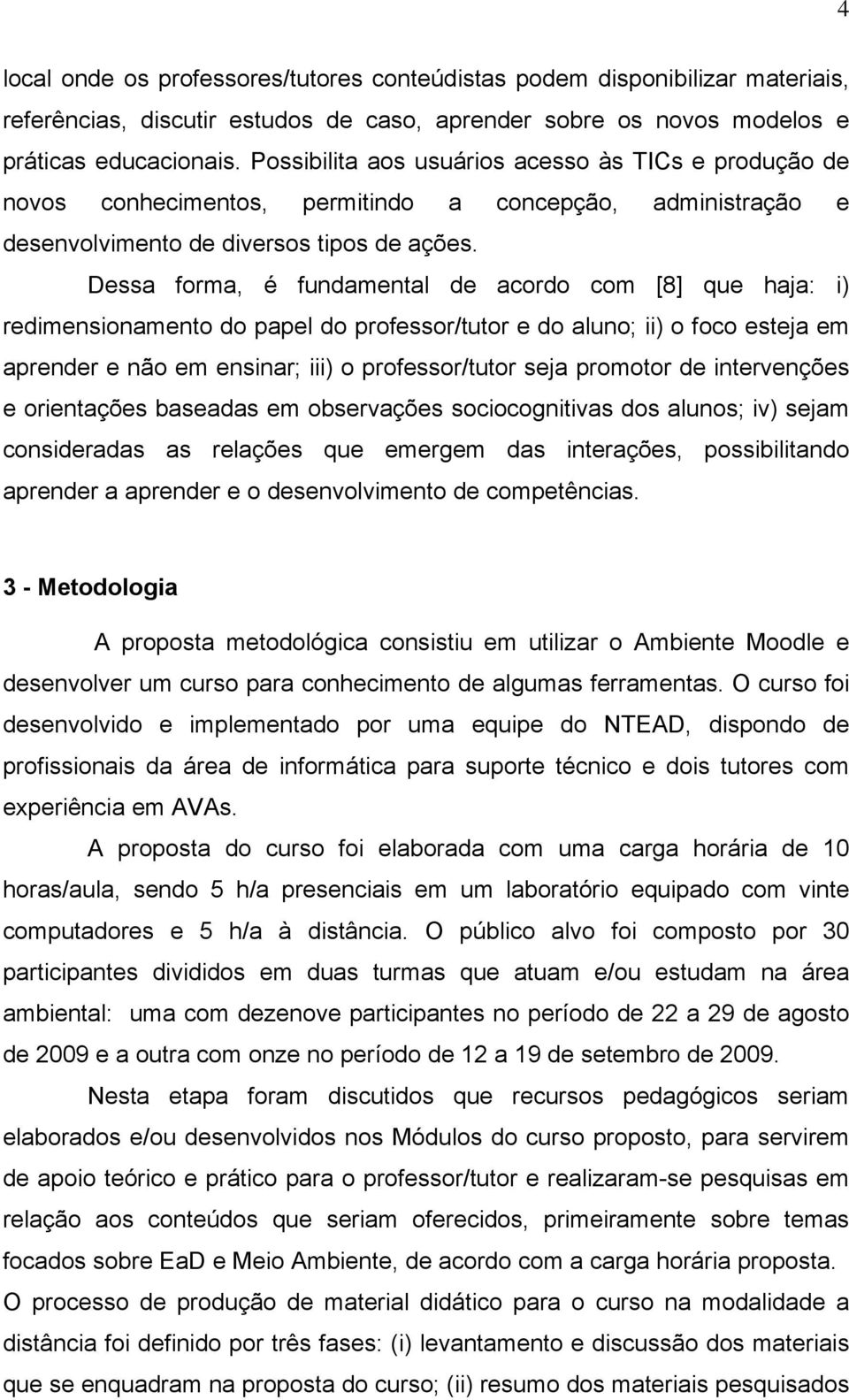 4

local onde os professores/tutores conteúdistas podem disponibilizar materiais, referências, discutir estudos de caso, aprender sobre os novos modelos e práticas educacionais. Possibilita aos usuários acesso às TICs e produção de novos conhecimentos, permitindo a concepção, administração e desenvolvimento de diversos tipos de ações.

Dessa forma, é fundamental de acordo com [8] que haja: i) redimensionamento do papel do professor/tutor e do aluno; ii) o foco esteja em aprender e não em ensinar; iii) o professor/tutor seja promotor de intervenções e orientações baseadas em observações sociocognitivas dos alunos; iv) sejam consideradas as relações que emergem das interações, possibilitando aprender a aprender e o desenvolvimento de competências.

3 - Metodologia

A proposta metodológica consistiu em utilizar o Ambiente Moodle e desenvolver um curso para conhecimento de algumas ferramentas. O curso foi desenvolvido e implementado por uma equipe do NTEAD, dispondo de profissionais da área de informática para suporte técnico e dois tutores com experiência em AVAs.

A proposta do curso foi elaborada com uma carga horária de 10 horas/aula, sendo 5 h/a presenciais em um laboratório equipado com vinte computadores e 5 h/a à distância. O público alvo foi composto por 30 participantes divididos em duas turmas que atuam e/ou estudam na área ambiental: uma com dezenove participantes no período de 22 a 29 de agosto de 2009 e a outra com onze no período de 12 a 19 de setembro de 2009.

Nesta etapa foram discutidos que recursos pedagógicos seriam elaborados e/ou desenvolvidos nos Módulos do curso proposto, para servirem de apoio teórico e prático para o professor/tutor e realizaram-se pesquisas em relação aos conteúdos que seriam oferecidos, primeiramente sobre temas focados sobre EaD e Meio Ambiente, de acordo com a carga horária proposta.

O processo de produção de material didático para o curso na modalidade a distância foi definido por três fases: (i) levantamento e discussão dos materiais que se enquadram na proposta do curso; (ii) resumo dos materiais pesquisados